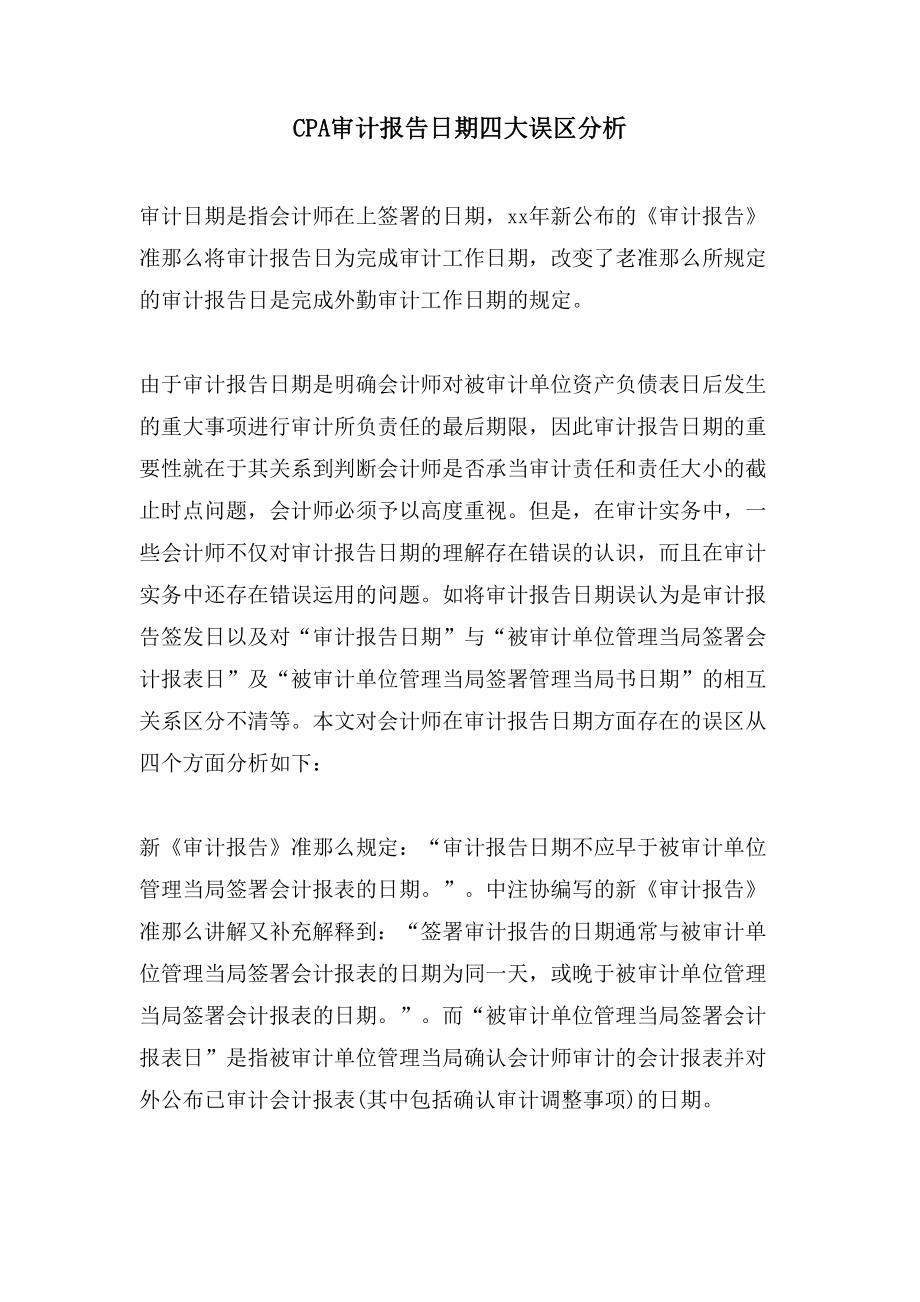 CPA审计报告日期四大误区分析

审计日期是指会计师在上签署的日期，xx年新公布的《审计报告》准那么将审计报告日为完成审计工作日期，改变了老准那么所规定的审计报告日是完成外勤审计工作日期的规定。

由于审计报告日期是明确会计师对被审计单位资产负债表日后发生的重大事项进行审计所负责任的最后期限，因此审计报告日期的重要性就在于其关系到判断会计师是否承当审计责任和责任大小的截止时点问题，会计师必须予以高度重视。但是，在审计实务中，一些会计师不仅对审计报告日期的理解存在错误的认识，而且在审计实务中还存在错误运用的问题。如将审计报告日期误认为是审计报告签发日以及对“审计报告日期”与“被审计单位管理当局签署会计报表日”及“被审计单位管理当局签署管理当局书日期”的相互关系区分不清等。本文对会计师在审计报告日期方面存在的误区从四个方面分析如下：

新《审计报告》准那么规定：“审计报告日期不应早于被审计单位管理当局签署会计报表的日期。”。中注协编写的新《审计报告》准那么讲解又补充解释到：“签署审计报告的日期通常与被审计单位管理当局签署会计报表的日期为同一天，或晚于被审计单位管理当局签署会计报表的日期。”。而“被审计单位管理当局签署会计报表日”是指被审计单位管理当局确认会计师审计的会计报表并对外公布已审计会计报表(其中包括确认审计调整事项)的日期。